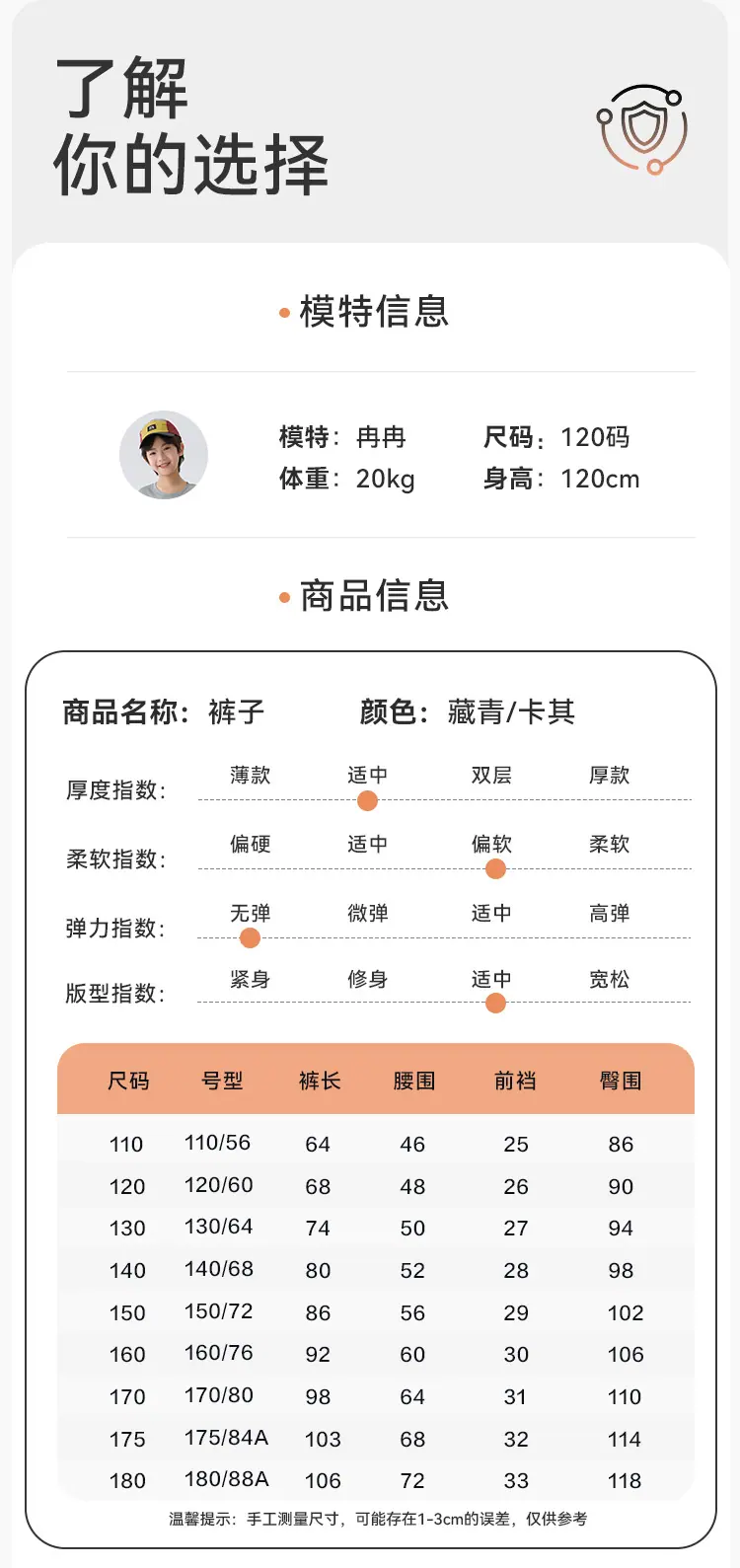 了解
你的选择

模特信息

模特：冉冉　尺码：120码
体重：20kg　身高：120cm

商品信息

商品名称：裤子　颜色：藏青/卡其

厚度指数：薄款　适中　双层　厚款
柔软指数：偏硬　适中　偏软　柔软
弹力指数：无弹　微弹　适中　高弹
版型指数：紧身　修身　适中　宽松

| 尺码 | 号型 | 裤长 | 腰围 | 前裆 | 臀围 |
|---|---|---|---|---|---|
| 110 | 110/56 | 64 | 46 | 25 | 86 |
| 120 | 120/60 | 68 | 48 | 26 | 90 |
| 130 | 130/64 | 74 | 50 | 27 | 94 |
| 140 | 140/68 | 80 | 52 | 28 | 98 |
| 150 | 150/72 | 86 | 56 | 29 | 102 |
| 160 | 160/76 | 92 | 60 | 30 | 106 |
| 170 | 170/80 | 98 | 64 | 31 | 110 |
| 175 | 175/84A | 103 | 68 | 32 | 114 |
| 180 | 180/88A | 106 | 72 | 33 | 118 |

温馨提示：手工测量尺寸，可能存在1-3cm的误差，仅供参考